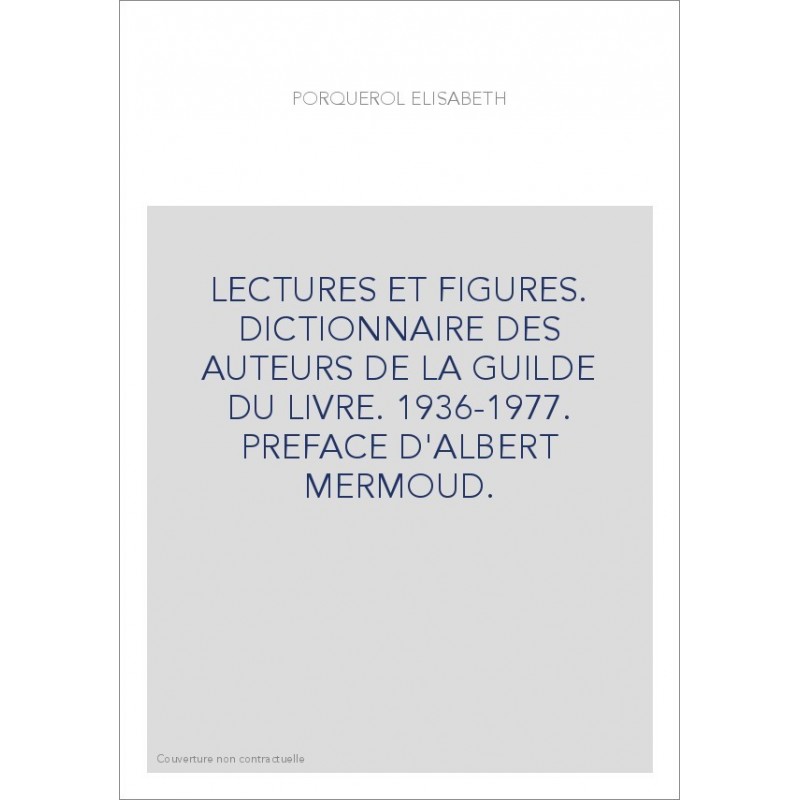 PORQUEROL ELISABETH

LECTURES ET FIGURES. DICTIONNAIRE DES AUTEURS DE LA GUILDE DU LIVRE. 1936-1977. PREFACE D'ALBERT MERMOUD.

Couverture non contractuelle